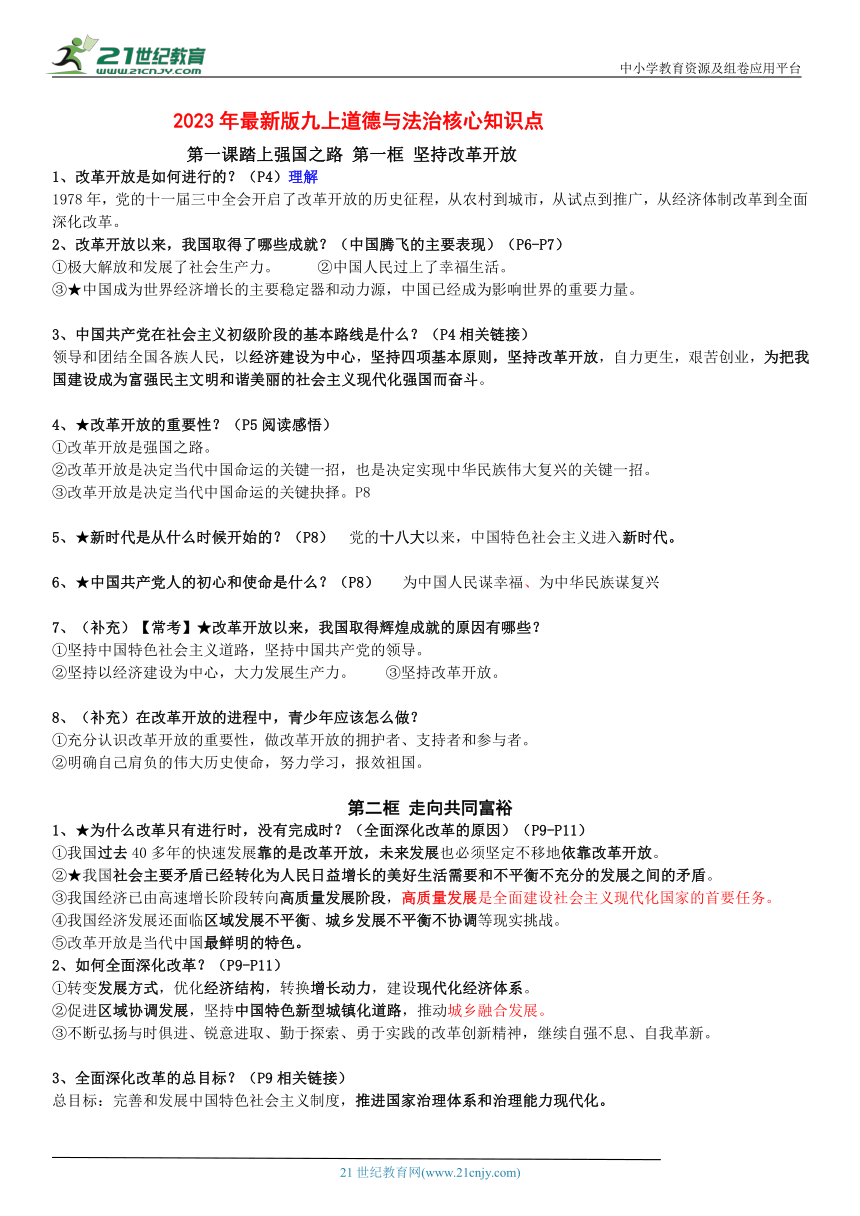 21世纪教育
www.21cnjy.com

中小学教育资源及组卷应用平台

2023年最新版九上道德与法治核心知识点

第一课踏上强国之路 第一框 坚持改革开放

1、改革开放是如何进行的？（P4）理解
1978年，党的十一届三中全会开启了改革开放的历史征程，从农村到城市，从试点到推广，从经济体制改革到全面深化改革。

2、改革开放以来，我国取得了哪些成就？（中国腾飞的主要表现）（P6-P7）
①极大解放和发展了社会生产力。 ②中国人民过上了幸福生活。
③★中国成为世界经济增长的主要稳定器和动力源，中国已经成为影响世界的重要力量。

3、中国共产党在社会主义初级阶段的基本路线是什么？（P4相关链接）
领导和团结全国各族人民，以经济建设为中心，坚持四项基本原则，坚持改革开放，自力更生，艰苦创业，为把我国建设成为富强民主文明和谐美丽的社会主义现代化强国而奋斗。

4、★改革开放的重要性？（P5阅读感悟）
①改革开放是强国之路。
②改革开放是决定当代中国命运的关键一招，也是决定实现中华民族伟大复兴的关键一招。
③改革开放是决定当代中国命运的关键抉择。P8

5、★新时代是从什么时候开始的？（P8） 党的十八大以来，中国特色社会主义进入新时代。

6、★中国共产党人的初心和使命是什么？（P8） 为中国人民谋幸福、为中华民族谋复兴

7、（补充）【常考】★改革开放以来，我国取得辉煌成就的原因有哪些？
①坚持中国特色社会主义道路，坚持中国共产党的领导。
②坚持以经济建设为中心，大力发展生产力。 ③坚持改革开放。

8、（补充）在改革开放的进程中，青少年应该怎么做？
①充分认识改革开放的重要性，做改革开放的拥护者、支持者和参与者。
②明确自己肩负的伟大历史使命，努力学习，报效祖国。

第二框 走向共同富裕

1、★为什么改革只有进行时，没有完成时？（全面深化改革的原因）（P9-P11）
①我国过去40多年的快速发展靠的是改革开放，未来发展也必须坚定不移地依靠改革开放。
②★我国社会主要矛盾已经转化为人民日益增长的美好生活需要和不平衡不充分的发展之间的矛盾。
③我国经济已由高速增长阶段转向高质量发展阶段，高质量发展是全面建设社会主义现代化国家的首要任务。
④我国经济发展还面临区域发展不平衡、城乡发展不平衡不协调等现实挑战。
⑤改革开放是当代中国最鲜明的特色。

2、如何全面深化改革？（P9-P11）
①转变发展方式，优化经济结构，转换增长动力，建设现代化经济体系。
②促进区域协调发展，坚持中国特色新型城镇化道路，推动城乡融合发展。
③不断弘扬与时俱进、锐意进取、勤于探索、勇于实践的改革创新精神，继续自强不息、自我革新。

3、全面深化改革的总目标？（P9相关链接）
总目标：完善和发展中国特色社会主义制度，推进国家治理体系和治理能力现代化。

21世纪教育网(www.21cnjy.com)